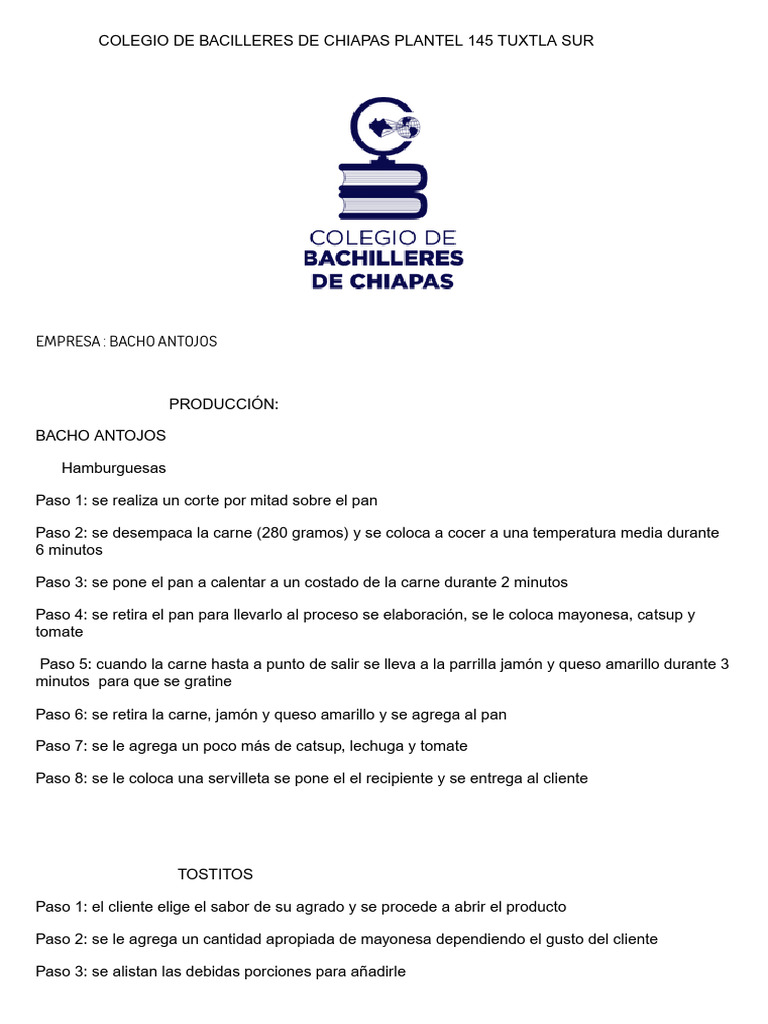 COLEGIO DE BACILLERES DE CHIAPAS PLANTEL 145 TUXTLA SUR

COLEGIO DE
BACHILLERES
DE CHIAPAS

EMPRESA : BACHO ANTOJOS

PRODUCCIÓN:

BACHO ANTOJOS

Hamburguesas

Paso 1: se realiza un corte por mitad sobre el pan

Paso 2: se desempaca la carne (280 gramos) y se coloca a cocer a una temperatura media durante 6 minutos

Paso 3: se pone el pan a calentar a un costado de la carne durante 2 minutos

Paso 4: se retira el pan para llevarlo al proceso se elaboración, se le coloca mayonesa, catsup y tomate

Paso 5: cuando la carne hasta a punto de salir se lleva a la parrilla jamón y queso amarillo durante 3 minutos para que se gratine

Paso 6: se retira la carne, jamón y queso amarillo y se agrega al pan

Paso 7: se le agrega un poco más de catsup, lechuga y tomate

Paso 8: se le coloca una servilleta se pone el el recipiente y se entrega al cliente

TOSTITOS

Paso 1: el cliente elige el sabor de su agrado y se procede a abrir el producto

Paso 2: se le agrega un cantidad apropiada de mayonesa dependiendo el gusto del cliente

Paso 3: se alistan las debidas porciones para añadirle